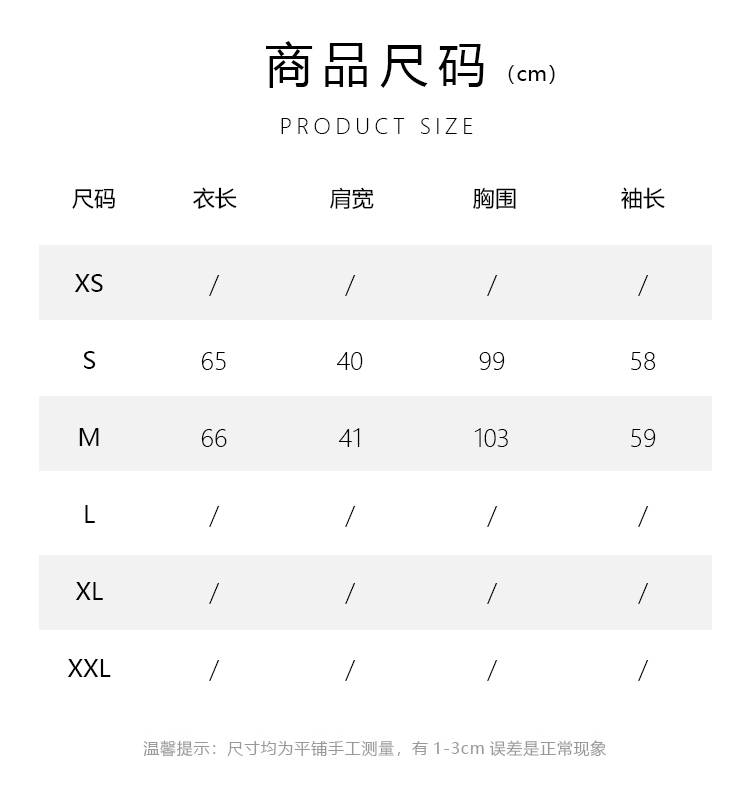 商品尺码（cm）

PRODUCT SIZE

| 尺码 | 衣长 | 肩宽 | 胸围 | 袖长 |
|---|---|---|---|---|
| XS | / | / | / | / |
| S | 65 | 40 | 99 | 58 |
| M | 66 | 41 | 103 | 59 |
| L | / | / | / | / |
| XL | / | / | / | / |
| XXL | / | / | / | / |

温馨提示：尺寸均为平铺手工测量，有 1-3cm 误差是正常现象